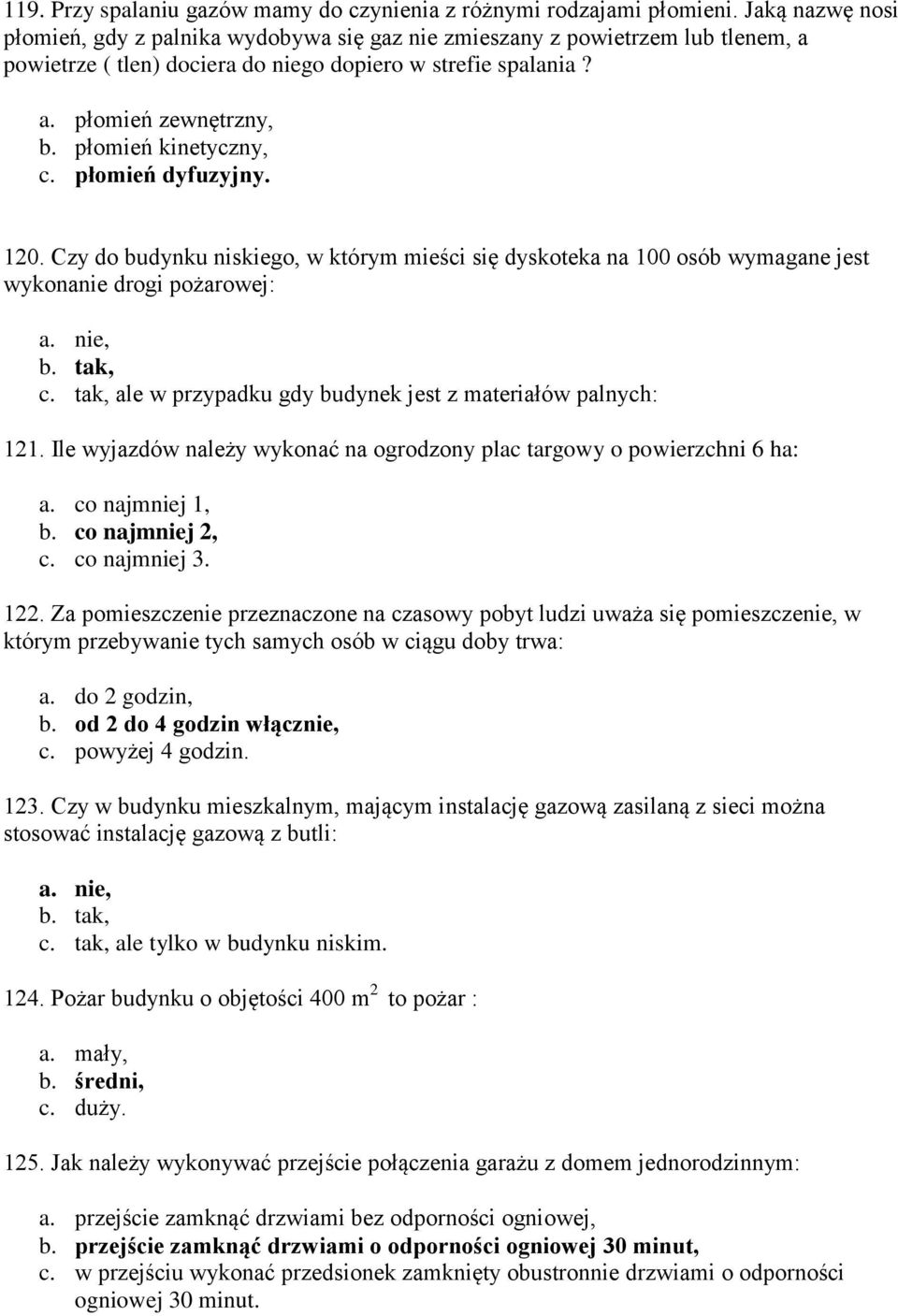 119. Przy spalaniu gazów mamy do czynienia z różnymi rodzajami płomieni. Jaką nazwę nosi płomień, gdy z palnika wydobywa się gaz nie zmieszany z powietrzem lub tlenem, a powietrze ( tlen) dociera do niego dopiero w strefie spalania ?

a. płomień zewnętrzny,
b. płomień kinetyczny,
c. płomień dyfuzyjny.

120. Czy do budynku niskiego, w którym mieści się dyskoteka na 100 osób wymagane jest wykonanie drogi pożarowej:

a. nie,
b. tak,
c. tak, ale w przypadku gdy budynek jest z materiałów palnych:

121. Ile wyjazdów należy wykonać na ogrodzony plac targowy o powierzchni 6 ha:

a. co najmniej 1,
b. co najmniej 2,
c. co najmniej 3.

122. Za pomieszczenie przeznaczone na czasowy pobyt ludzi uważa się pomieszczenie, w którym przebywanie tych samych osób w ciągu doby trwa:

a. do 2 godzin,
b. od 2 do 4 godzin włącznie,
c. powyżej 4 godzin.

123. Czy w budynku mieszkalnym, mającym instalację gazową zasilaną z sieci można stosować instalację gazową z butli:

a. nie,
b. tak,
c. tak, ale tylko w budynku niskim.

124. Pożar budynku o objętości 400 $m^2$ to pożar :

a. mały,
b. średni,
c. duży.

125. Jak należy wykonywać przejście połączenia garażu z domem jednorodzinnym:

a. przejście zamknąć drzwiami bez odporności ogniowej,
b. przejście zamknąć drzwiami o odporności ogniowej 30 minut,
c. w przejściu wykonać przedsionek zamknięty obustronnie drzwiami o odporności ogniowej 30 minut.